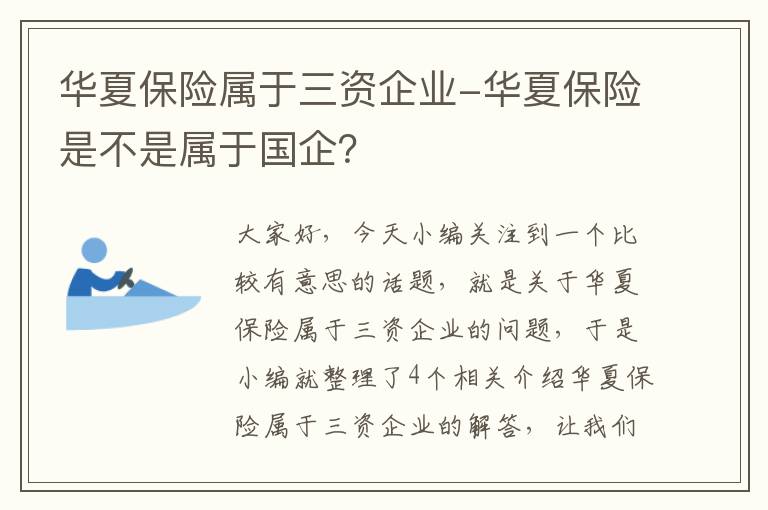 华夏保险属于三资企业-华夏保险是不是属于国企?

大家好，今天小编关注到一个比较有意思的话题，就是关于华夏保险属于三资企业的问题，于是小编就整理了4个相关介绍华夏保险属于三资企业的解答，让我们